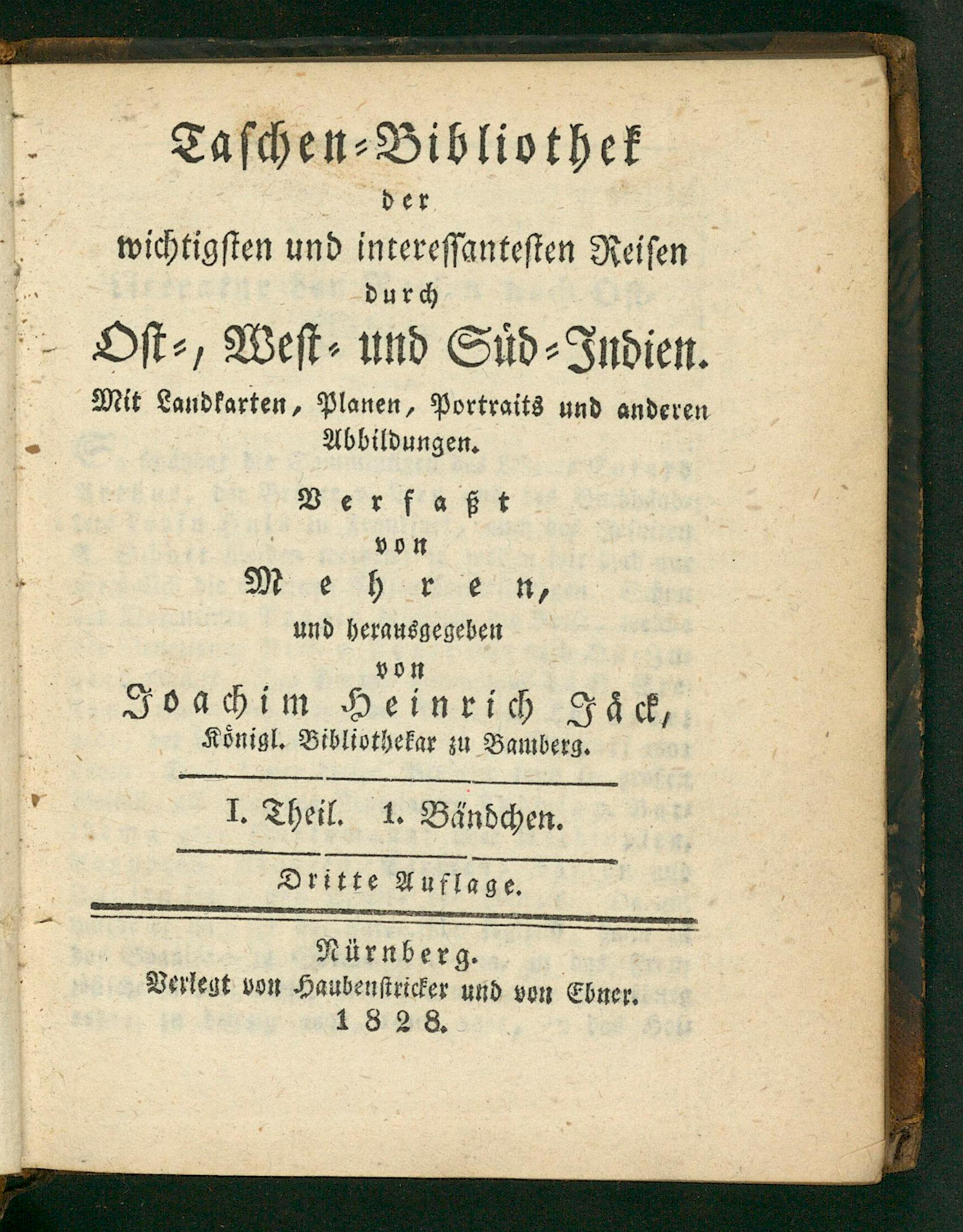 Taschen-Bibliothek
der
wichtigsten und interessantesten Reisen
durch
Ost-, West- und Süd-Indien.
Mit Landkarten, Planen, Portraits und anderen Abbildungen.
Verfaßt
von
Mehren,
und herausgegeben
von
Joachim Heinrich Jäck,
Königl. Bibliothekar zu Bamberg.

I. Theil. 1. Bändchen.

Dritte Auflage.

Nürnberg.
Verlegt von Haubenstricker und von Ebner.
1828.